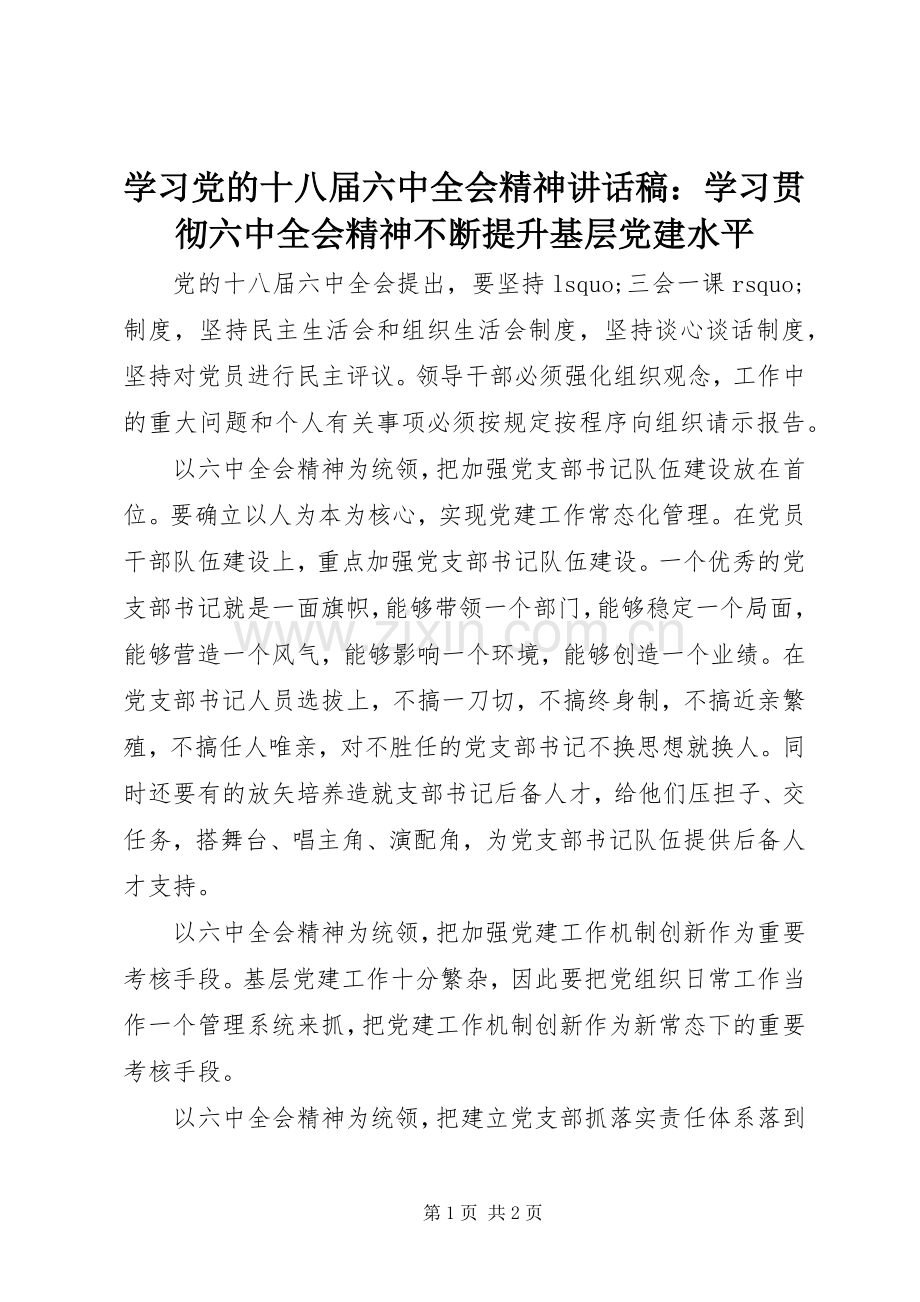 学习党的十八届六中全会精神讲话稿：学习贯彻六中全会精神不断提升基层党建水平

党的十八届六中全会提出，要坚持 lsquo;三会一课 rsquo;制度，坚持民主生活会和组织生活会制度，坚持谈心谈话制度，坚持对党员进行民主评议。领导干部必须强化组织观念，工作中的重大问题和个人有关事项必须按规定按程序向组织请示报告。

以六中全会精神为统领，把加强党支部书记队伍建设放在首位。要确立以人为本为核心，实现党建工作常态化管理。在党员干部队伍建设上，重点加强党支部书记队伍建设。一个优秀的党支部书记就是一面旗帜，能够带领一个部门，能够稳定一个局面，能够营造一个风气，能够影响一个环境，能够创造一个业绩。在党支部书记人员选拔上，不搞一刀切，不搞终身制，不搞近亲繁殖，不搞任人唯亲，对不胜任的党支部书记不换思想就换人。同时还要有的放矢培养造就支部书记后备人才，给他们压担子、交任务，搭舞台、唱主角、演配角，为党支部书记队伍提供后备人才支持。

以六中全会精神为统领，把加强党建工作机制创新作为重要考核手段。基层党建工作十分繁杂，因此要把党组织日常工作当作一个管理系统来抓，把党建工作机制创新作为新常态下的重要考核手段。

以六中全会精神为统领，把建立党支部抓落实责任体系落到

www.zixin.com.cn

第 1 页 共 2 页